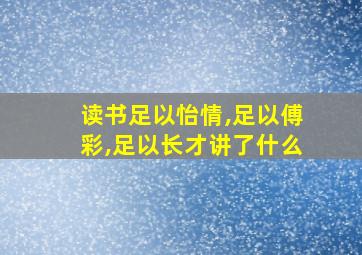 读书足以怡情,足以傅彩,足以长才讲了什么